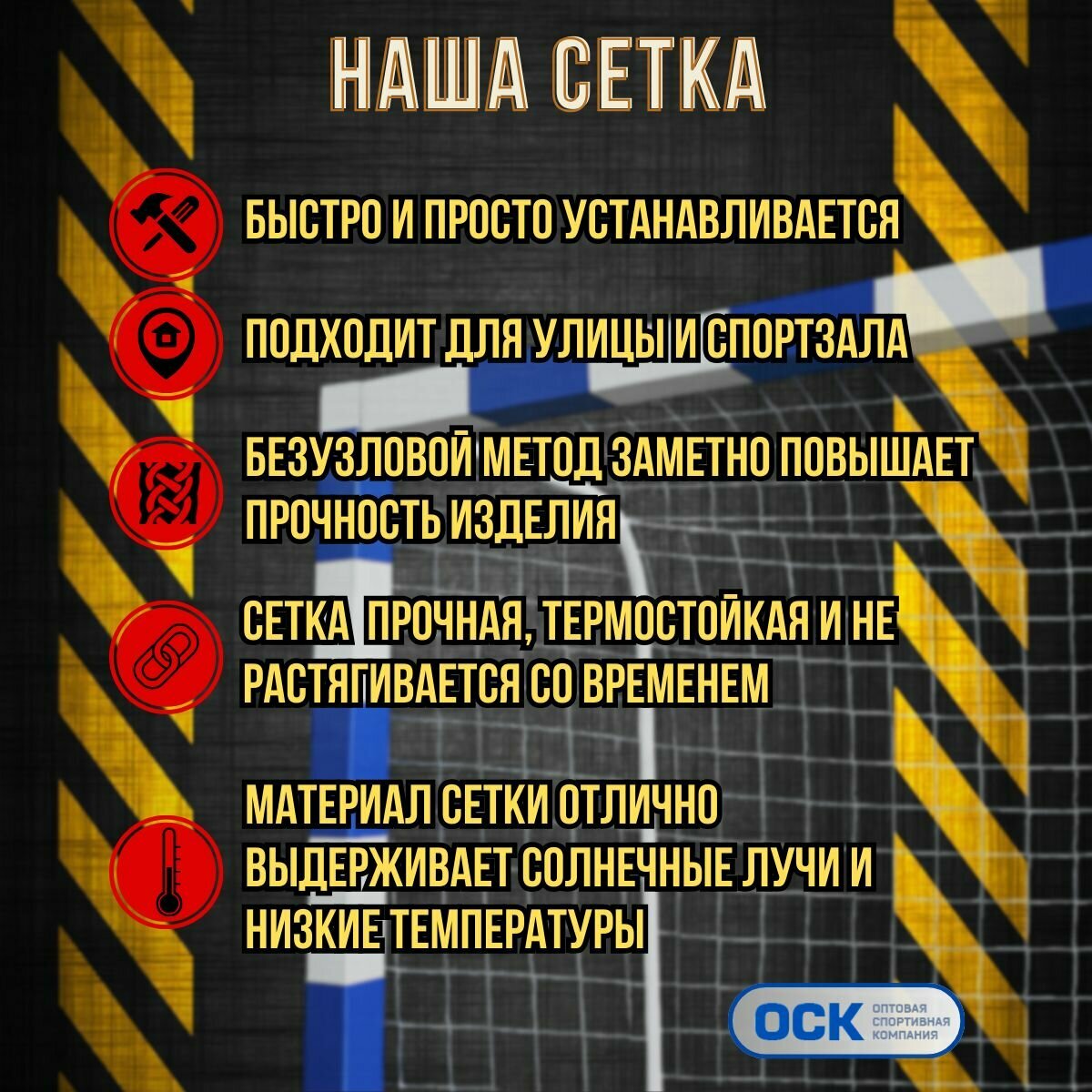 НАША СЕТКА

БЫСТРО И ПРОСТО УСТАНАВЛИВАЕТСЯ

ПОДХОДИТ ДЛЯ УЛИЦЫ И СПОРТЗАЛА

БЕЗУЗЛОВОЙ МЕТОД ЗАМЕТНО ПОВЫШАЕТ ПРОЧНОСТЬ ИЗДЕЛИЯ

СЕТКА ПРОЧНАЯ, ТЕРМОСТОЙКАЯ И НЕ РАСТЯГИВАЕТСЯ СО ВРЕМЕНЕМ

МАТЕРИАЛ СЕТКИ ОТЛИЧНО ВЫДЕРЖИВАЕТ СОЛНЕЧНЫЕ ЛУЧИ И НИЗКИЕ ТЕМПЕРАТУРЫ

ОСК ОПТОВАЯ СПОРТИВНАЯ КОМПАНИЯ